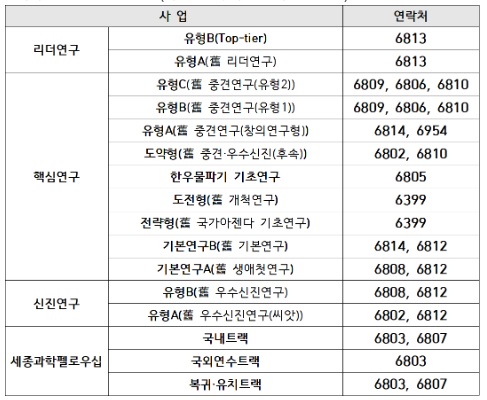 | 사 업 | | 연락처 |
|---|---|---|
| 리더연구 | 유형B(Top-tier) | 6813 |
| | 유형A(舊 리더연구) | 6813 |
| 핵심연구 | 유형C(舊 중견연구(유형2)) | 6809, 6806, 6810 |
| | 유형B(舊 중견연구(유형1)) | 6809, 6806, 6810 |
| | 유형A(舊 중견연구(창의연구형)) | 6814, 6954 |
| | 도약형(舊 중견·우수신진(후속)) | 6802, 6810 |
| | 한우물파기 기초연구 | 6805 |
| | 도전형(舊 개척연구) | 6399 |
| | 전략형(舊 국가아젠다 기초연구) | 6399 |
| | 기본연구B(舊 기본연구) | 6814, 6812 |
| | 기본연구A(舊 생애첫연구) | 6808, 6812 |
| 신진연구 | 유형B(舊 우수신진연구) | 6808, 6812 |
| | 유형A(舊 우수신진연구(씨앗)) | 6802, 6812 |
| 세종과학펠로우십 | 국내트랙 | 6803, 6807 |
| | 국외연수트랙 | 6803 |
| | 복귀·유치트랙 | 6803, 6807 |